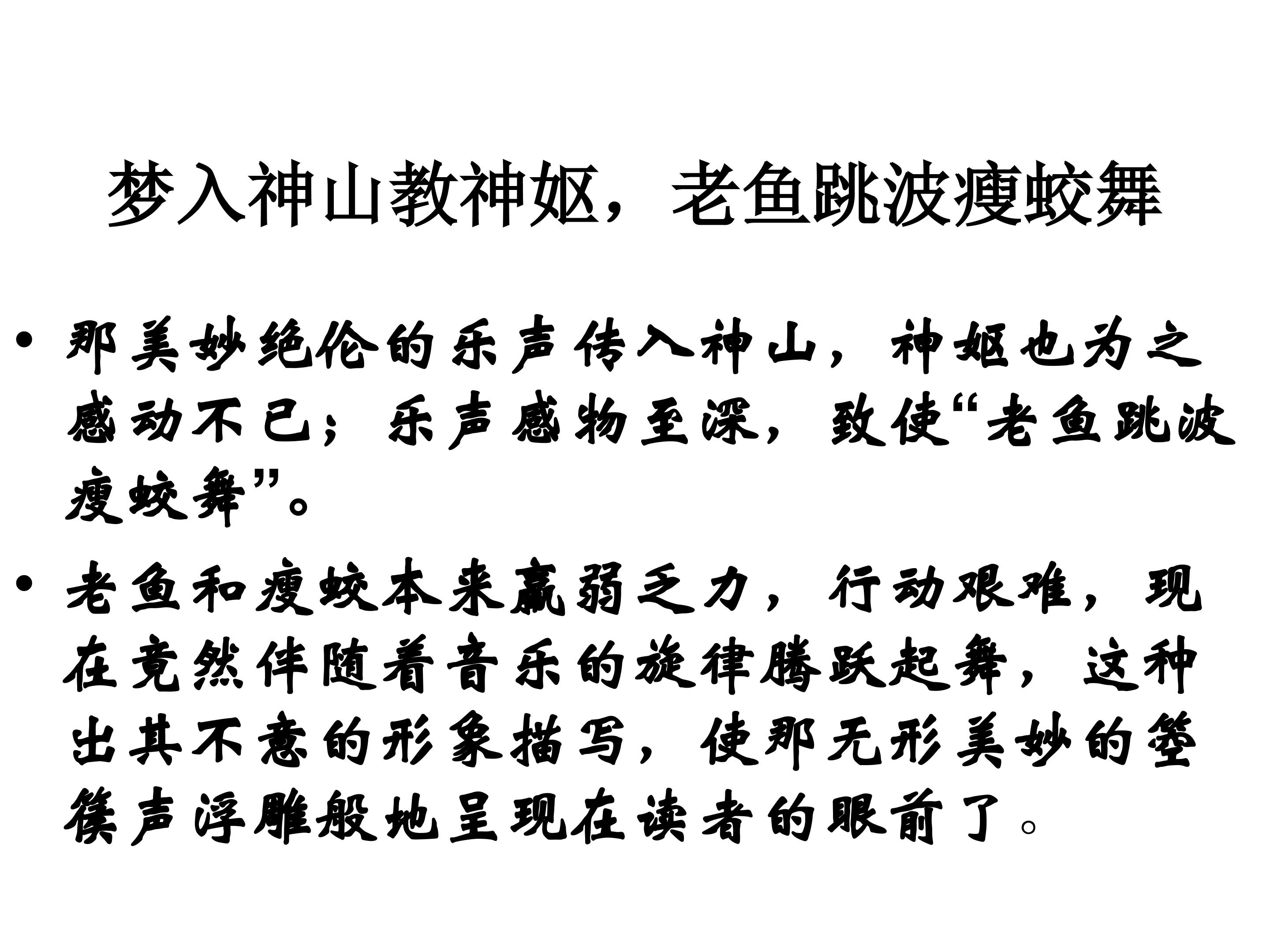 梦入神山教神妪，老鱼跳波瘦蛟舞

• 那美妙绝伦的乐声传入神山，神妪也为之感动不已；乐声感物至深，致使“老鱼跳波瘦蛟舞”。

• 老鱼和瘦蛟本来羸弱乏力，行动艰难，现在竟然伴随着音乐的旋律腾跃起舞，这种出其不意的形象描写，使那无形美妙的箜篌声浮雕般地呈现在读者的眼前了。